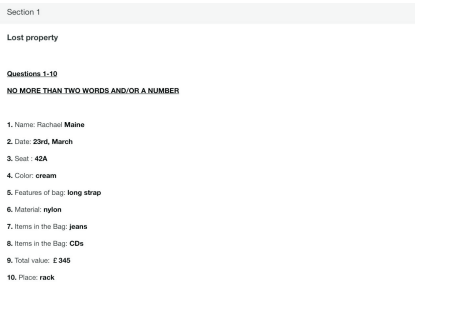 Section 1

Lost property

Questions 1-10

NO MORE THAN TWO WORDS AND/OR A NUMBER

1. Name: Rachael Maine

2. Date: 23rd, March

3. Seat : 42A

4. Color: cream

5. Features of bag: long strap

6. Material: nylon

7. Items in the Bag: jeans

8. Items in the Bag: CDs

9. Total value: £ 345

10. Place: rack